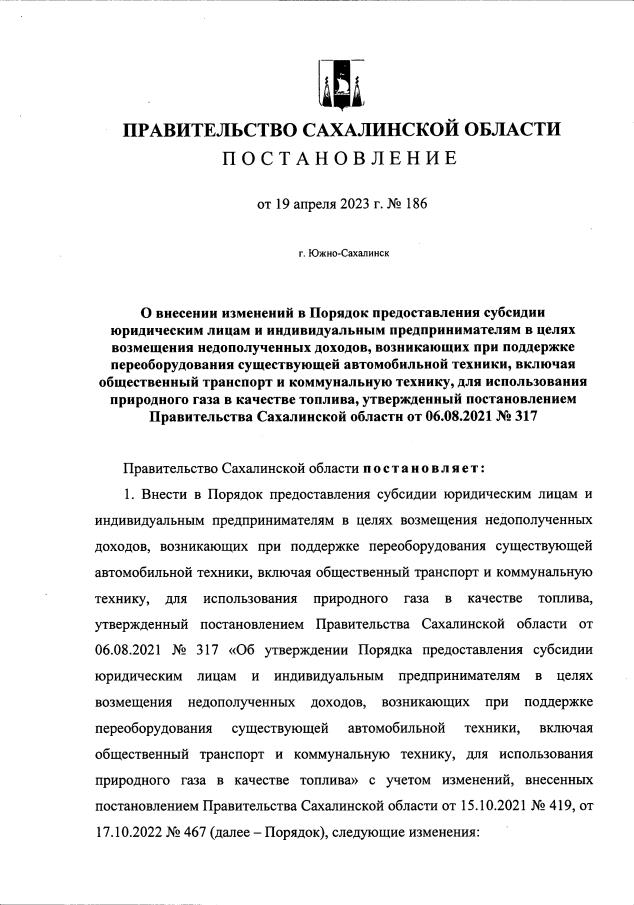 ПРАВИТЕЛЬСТВО САХАЛИНСКОЙ ОБЛАСТИ
ПОСТАНОВЛЕНИЕ

от 19 апреля 2023 г. № 186

г. Южно-Сахалинск

О внесении изменений в Порядок предоставления субсидии юридическим лицам и индивидуальным предпринимателям в целях возмещения недополученных доходов, возникающих при поддержке переоборудования существующей автомобильной техники, включая общественный транспорт и коммунальную технику, для использования природного газа в качестве топлива, утвержденный постановлением Правительства Сахалинской области от 06.08.2021 № 317

Правительство Сахалинской области постановляет:

1. Внести в Порядок предоставления субсидии юридическим лицам и индивидуальным предпринимателям в целях возмещения недополученных доходов, возникающих при поддержке переоборудования существующей автомобильной техники, включая общественный транспорт и коммунальную технику, для использования природного газа в качестве топлива, утвержденный постановлением Правительства Сахалинской области от 06.08.2021 № 317 «Об утверждении Порядка предоставления субсидии юридическим лицам и индивидуальным предпринимателям в целях возмещения недополученных доходов, возникающих при поддержке переоборудования существующей автомобильной техники, включая общественный транспорт и коммунальную технику, для использования природного газа в качестве топлива» с учетом изменений, внесенных постановлением Правительства Сахалинской области от 15.10.2021 № 419, от 17.10.2022 № 467 (далее – Порядок), следующие изменения: